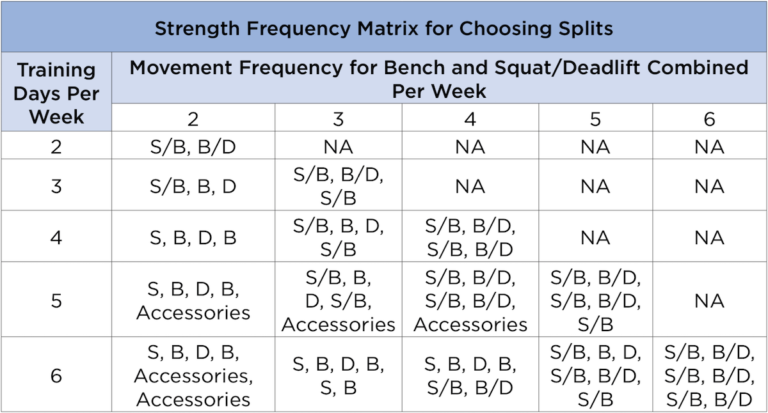 Strength Frequency Matrix for Choosing Splits

| Training Days Per Week | Movement Frequency for Bench and Squat/Deadlift Combined Per Week | | | | |
|---|---|---|---|---|---|
| | 2 | 3 | 4 | 5 | 6 |
| 2 | S/B, B/D | NA | NA | NA | NA |
| 3 | S/B, B, D | S/B, B/D, S/B | NA | NA | NA |
| 4 | S, B, D, B | S/B, B, D, S/B | S/B, B/D, S/B, B/D | NA | NA |
| 5 | S, B, D, B, Accessories | S/B, B, D, S/B, Accessories | S/B, B/D, S/B, B/D, Accessories | S/B, B/D, S/B, B/D, S/B | NA |
| 6 | S, B, D, B, Accessories, Accessories | S, B, D, B, S, B | S, B, D, B, S/B, B/D | S/B, B, D, S/B, B/D, S/B | S/B, B/D, S/B, B/D, S/B, B/D |